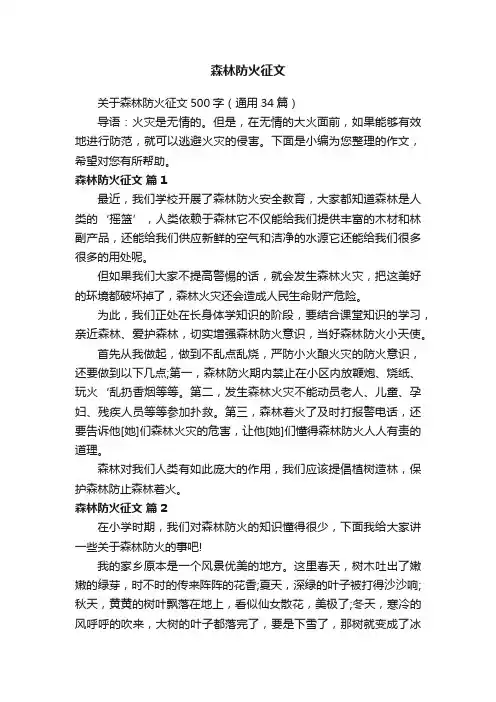 森林防火征文

关于森林防火征文500字（通用34篇）

导语：火灾是无情的。但是，在无情的大火面前，如果能够有效地进行防范，就可以逃避火灾的侵害。下面是小编为您整理的作文，希望对您有所帮助。

森林防火征文 篇1

最近，我们学校开展了森林防火安全教育，大家都知道森林是人类的‘摇篮’，人类依赖于森林它不仅能给我们提供丰富的木材和林副产品，还能给我们供应新鲜的空气和洁净的水源它还能给我们很多很多的用处呢。

但如果我们大家不提高警惕的话，就会发生森林火灾，把这美好的环境都破坏掉了，森林火灾还会造成人民生命财产危险。

为此，我们正处在长身体学知识的阶段，要结合课堂知识的学习，亲近森林、爱护森林，切实增强森林防火意识，当好森林防火小天使。

首先从我做起，做到不乱点乱烧，严防小火酿火灾的防火意识，还要做到以下几点;第一，森林防火期内禁止在小区内放鞭炮、烧纸、玩火‘乱扔香烟等等。第二，发生森林火灾不能动员老人、儿童、孕妇、残疾人员等等参加扑救。第三，森林着火了及时打报警电话，还要告诉他[她]们森林火灾的危害，让他[她]们懂得森林防火人人有责的道理。

森林对我们人类有如此庞大的作用，我们应该提倡植树造林，保护森林防止森林着火。

森林防火征文 篇2

在小学时期，我们对森林防火的知识懂得很少，下面我给大家讲一些关于森林防火的事吧!

我的家乡原本是一个风景优美的地方。这里春天，树木吐出了嫩嫩的绿芽，时不时的传来阵阵的花香;夏天，深绿的叶子被打得沙沙响;秋天，黄黄的树叶飘落在地上，看似仙女散花，美极了;冬天，寒冷的风呼呼的吹来，大树的叶子都落完了，要是下雪了，那树就变成了冰